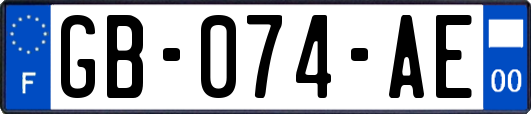 F
GB-074-AE
00